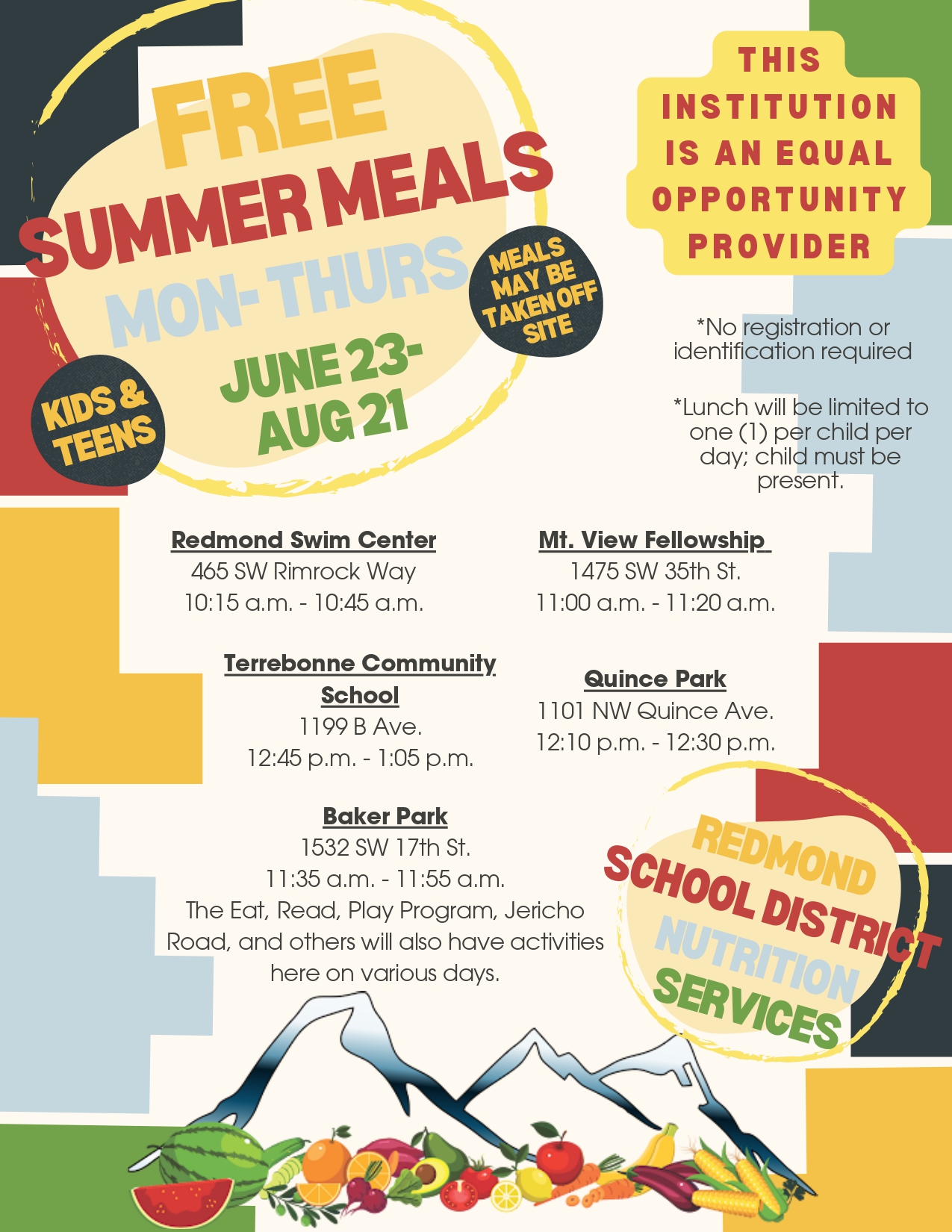 FREE
SUMMER MEALS
MON- THURS
JUNE 23-
AUG 21

MEALS MAY BE TAKEN OFF SITE

KIDS & TEENS

THIS INSTITUTION IS AN EQUAL OPPORTUNITY PROVIDER

*No registration or identification required

*Lunch will be limited to one (1) per child per day; child must be present.

Redmond Swim Center
465 SW Rimrock Way
10:15 a.m. - 10:45 a.m.

Mt. View Fellowship
1475 SW 35th St.
11:00 a.m. - 11:20 a.m.

Terrebonne Community School
1199 B Ave.
12:45 p.m. - 1:05 p.m.

Quince Park
1101 NW Quince Ave.
12:10 p.m. - 12:30 p.m.

Baker Park
1532 SW 17th St.
11:35 a.m. - 11:55 a.m.
The Eat, Read, Play Program, Jericho Road, and others will also have activities here on various days.

REDMOND
SCHOOL DISTRICT
NUTRITION
SERVICES